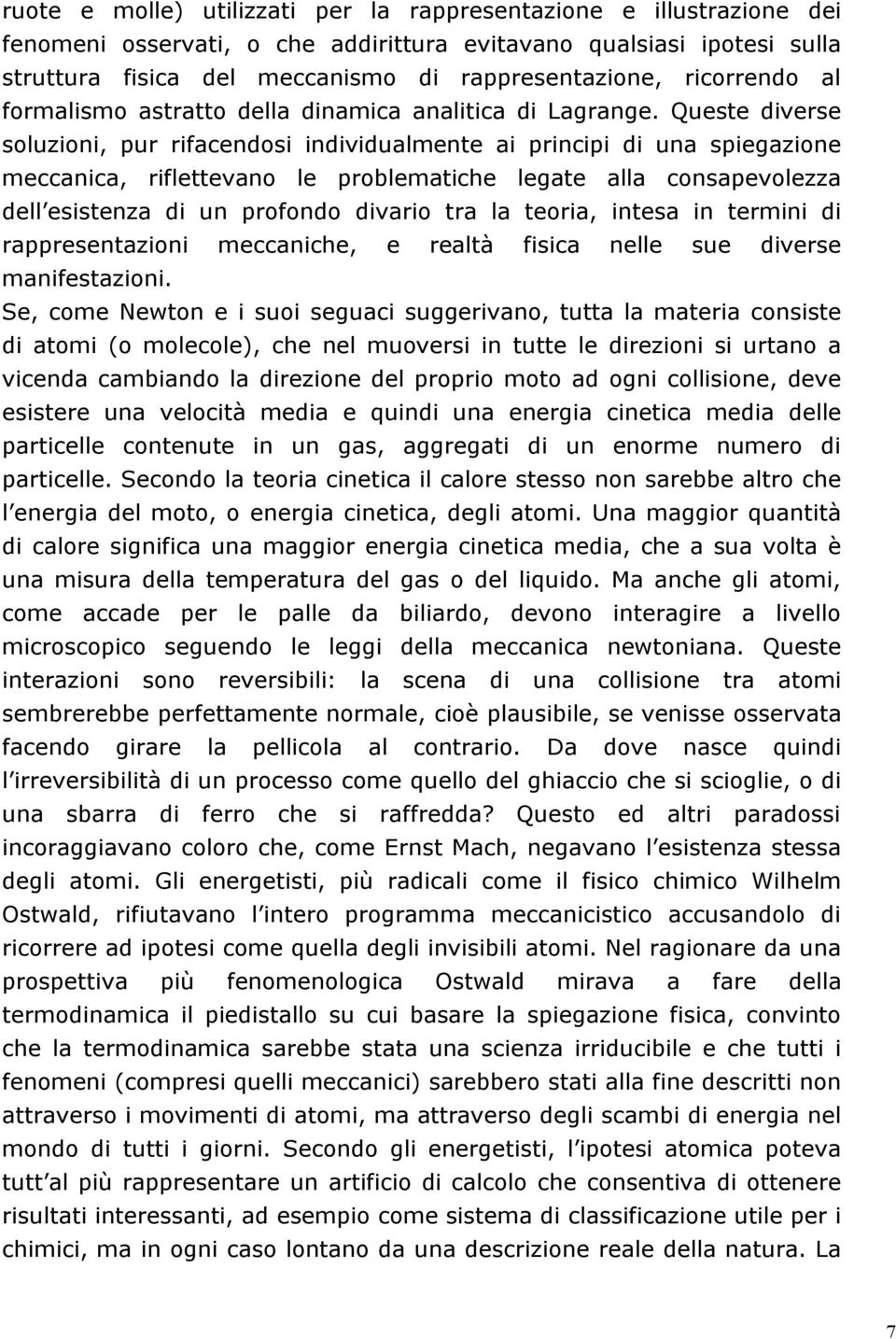 ruote e molle) utilizzati per la rappresentazione e illustrazione dei fenomeni osservati, o che addirittura evitavano qualsiasi ipotesi sulla struttura fisica del meccanismo di rappresentazione, ricorrendo al formalismo astratto della dinamica analitica di Lagrange. Queste diverse soluzioni, pur rifacendosi individualmente ai principi di una spiegazione meccanica, riflettevano le problematiche legate alla consapevolezza dell esistenza di un profondo divario tra la teoria, intesa in termini di rappresentazioni meccaniche, e realtà fisica nelle sue diverse manifestazioni.

Se, come Newton e i suoi seguaci suggerivano, tutta la materia consiste di atomi (o molecole), che nel muoversi in tutte le direzioni si urtano a vicenda cambiando la direzione del proprio moto ad ogni collisione, deve esistere una velocità media e quindi una energia cinetica media delle particelle contenute in un gas, aggregati di un enorme numero di particelle. Secondo la teoria cinetica il calore stesso non sarebbe altro che l energia del moto, o energia cinetica, degli atomi. Una maggior quantità di calore significa una maggior energia cinetica media, che a sua volta è una misura della temperatura del gas o del liquido. Ma anche gli atomi, come accade per le palle da biliardo, devono interagire a livello microscopico seguendo le leggi della meccanica newtoniana. Queste interazioni sono reversibili: la scena di una collisione tra atomi sembrerebbe perfettamente normale, cioè plausibile, se venisse osservata facendo girare la pellicola al contrario. Da dove nasce quindi l irreversibilità di un processo come quello del ghiaccio che si scioglie, o di una sbarra di ferro che si raffredda? Questo ed altri paradossi incoraggiavano coloro che, come Ernst Mach, negavano l esistenza stessa degli atomi. Gli energetisti, più radicali come il fisico chimico Wilhelm Ostwald, rifiutavano l intero programma meccanicistico accusandolo di ricorrere ad ipotesi come quella degli invisibili atomi. Nel ragionare da una prospettiva più fenomenologica Ostwald mirava a fare della termodinamica il piedistallo su cui basare la spiegazione fisica, convinto che la termodinamica sarebbe stata una scienza irriducibile e che tutti i fenomeni (compresi quelli meccanici) sarebbero stati alla fine descritti non attraverso i movimenti di atomi, ma attraverso degli scambi di energia nel mondo di tutti i giorni. Secondo gli energetisti, l ipotesi atomica poteva tutt al più rappresentare un artificio di calcolo che consentiva di ottenere risultati interessanti, ad esempio come sistema di classificazione utile per i chimici, ma in ogni caso lontano da una descrizione reale della natura. La

7